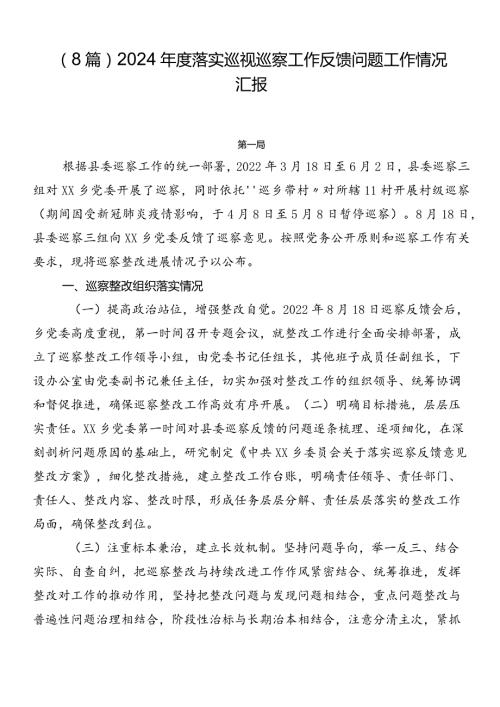 （8篇）2024年度落实巡视巡察工作反馈问题工作情况汇报

第一局

根据县委巡察工作的统一部署，2022年3月18日至6月2日，县委巡察三组对XX乡党委开展了巡察，同时依托''巡乡带村〃对所辖11村开展村级巡察（期间因受新冠肺炎疫情影响，于4月8日至5月8日暂停巡察）。8月18日，县委巡察三组向XX乡党委反馈了巡察意见。按照党务公开原则和巡察工作有关要求，现将巡察整改进展情况予以公布。

一、巡察整改组织落实情况

（一）提高政治站位，增强整改自觉。2022年8月18日巡察反馈会后，乡党委高度重视，第一时间召开专题会议，就整改工作进行全面安排部署，成立了巡察整改工作领导小组，由党委书记任组长，其他班子成员任副组长，下设办公室由党委副书记兼任主任，切实加强对整改工作的组织领导、统筹协调和督促推进，确保巡察整改工作高效有序开展。（二）明确目标措施，层层压实责任。XX乡党委第一时间对县委巡察反馈的问题逐条梳理、逐项细化，在深刻剖析问题原因的基础上，研究制定《中共XX乡委员会关于落实巡察反馈意见整改方案》，细化整改措施，建立整改工作台账，明确责任领导、责任部门、责任人、整改内容、整改时限，形成任务层层分解、责任层层落实的整改工作局面，确保整改到位。

（三）注重标本兼治，建立长效机制。坚持问题导向，举一反三、结合实际、自查自纠，把巡察整改与持续改进工作作风紧密结合、统筹推进，发挥整改对工作的推动作用，坚持把整改问题与发现问题相结合，重点问题整改与普遍性问题治理相结合，阶段性治标与长期治本相结合，注意分清主次，紧抓